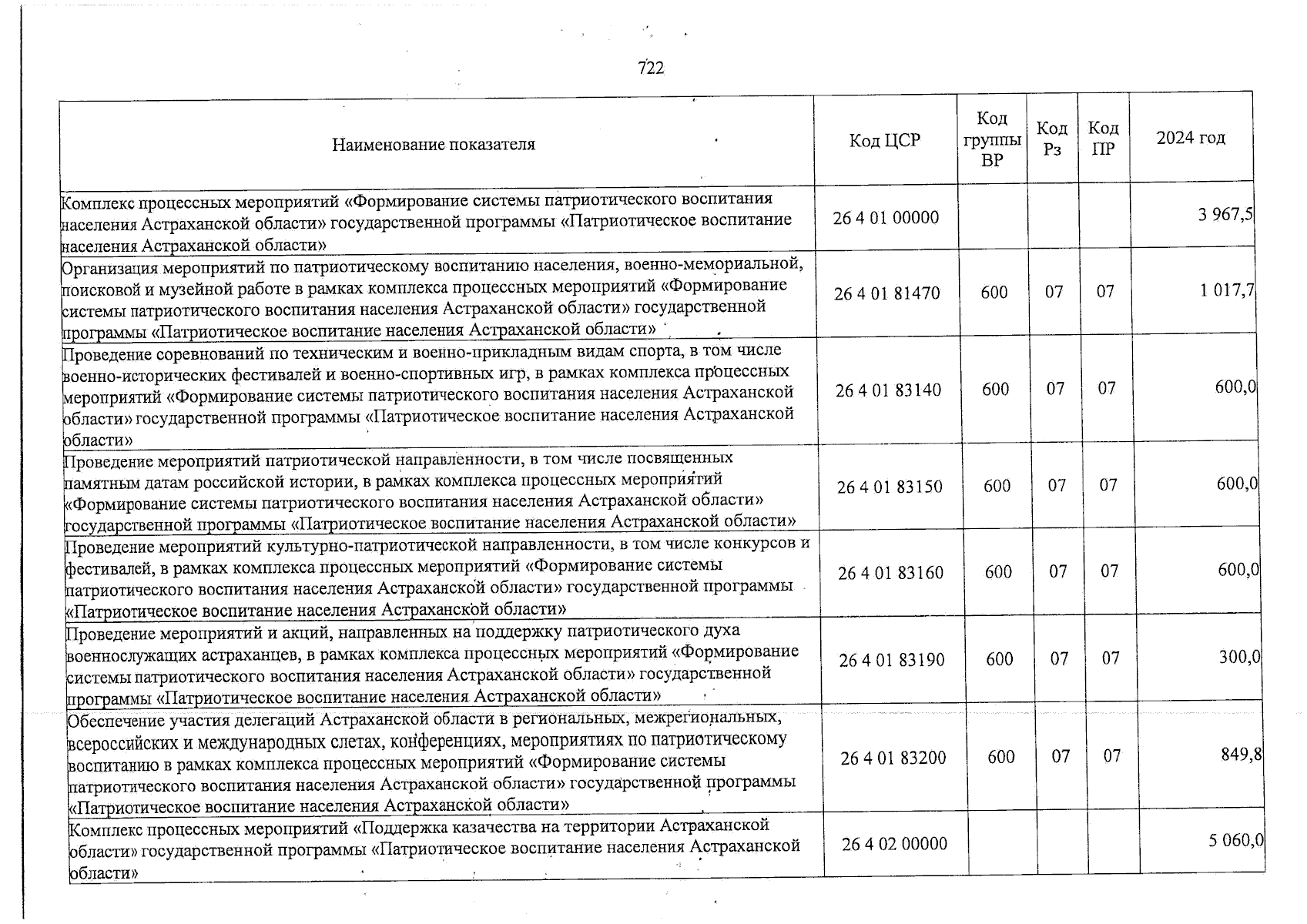 722

| Наименование показателя | Код ЦСР | Код группы ВР | Код Рз | Код ПР | 2024 год |
|---|---|---|---|---|---|
| Комплекс процессных мероприятий «Формирование системы патриотического воспитания населения Астраханской области» государственной программы «Патриотическое воспитание населения Астраханской области» | 26 4 01 00000 | | | | 3 967,5 |
| Организация мероприятий по патриотическому воспитанию населения, военно-мемориальной, поисковой и музейной работе в рамках комплекса процессных мероприятий «Формирование системы патриотического воспитания населения Астраханской области» государственной программы «Патриотическое воспитание населения Астраханской области» | 26 4 01 81470 | 600 | 07 | 07 | 1 017,7 |
| Проведение соревнований по техническим и военно-прикладным видам спорта, в том числе военно-исторических фестивалей и военно-спортивных игр, в рамках комплекса процессных мероприятий «Формирование системы патриотического воспитания населения Астраханской области» государственной программы «Патриотическое воспитание населения Астраханской области» | 26 4 01 83140 | 600 | 07 | 07 | 600,0 |
| Проведение мероприятий патриотической направленности, в том числе посвященных памятным датам российской истории, в рамках комплекса процессных мероприятий «Формирование системы патриотического воспитания населения Астраханской области» государственной программы «Патриотическое воспитание населения Астраханской области» | 26 4 01 83150 | 600 | 07 | 07 | 600,0 |
| Проведение мероприятий культурно-патриотической направленности, в том числе конкурсов и фестивалей, в рамках комплекса процессных мероприятий «Формирование системы патриотического воспитания населения Астраханской области» государственной программы «Патриотическое воспитание населения Астраханской области» | 26 4 01 83160 | 600 | 07 | 07 | 600,0 |
| Проведение мероприятий и акций, направленных на поддержку патриотического духа военнослужащих астраханцев, в рамках комплекса процессных мероприятий «Формирование системы патриотического воспитания населения Астраханской области» государственной программы «Патриотическое воспитание населения Астраханской области» | 26 4 01 83190 | 600 | 07 | 07 | 300,0 |
| Обеспечение участия делегаций Астраханской области в региональных, межрегиональных, всероссийских и международных слетах, конференциях, мероприятиях по патриотическому воспитанию в рамках комплекса процессных мероприятий «Формирование системы патриотического воспитания населения Астраханской области» государственной программы «Патриотическое воспитание населения Астраханской области» | 26 4 01 83200 | 600 | 07 | 07 | 849,8 |
| Комплекс процессных мероприятий «Поддержка казачества на территории Астраханской области» государственной программы «Патриотическое воспитание населения Астраханской области» | 26 4 02 00000 | | | | 5 060,0 |